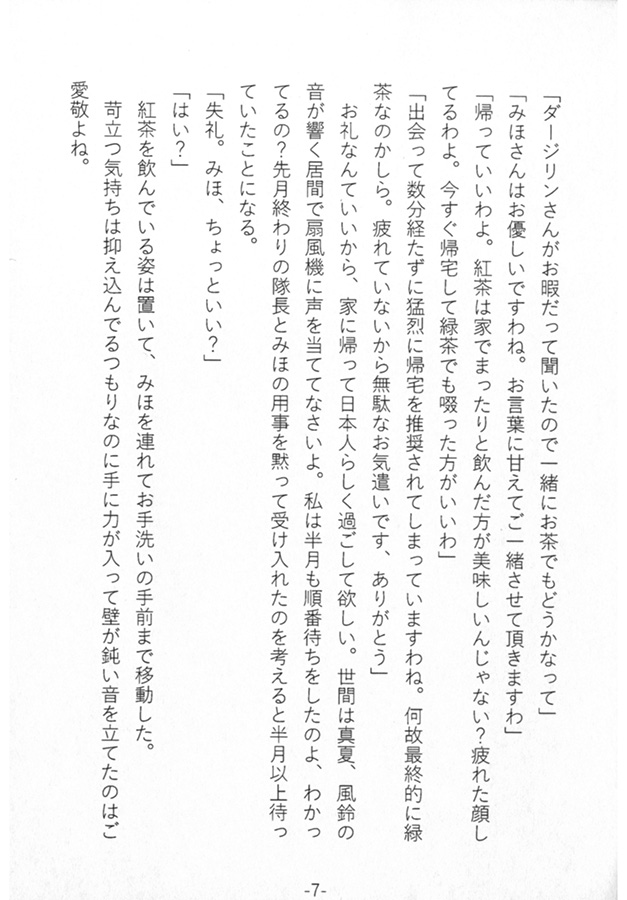 「ダージリンさんがお暇だって聞いたので一緒にお茶でもどうかなって」

「みほさんはお優しいですわね。お言葉に甘えてご一緒させて頂きますわ」

「帰っていいわよ。紅茶は家でまったりと飲んだ方が美味しいんじゃない？疲れた顔してるわよ。今すぐ帰宅して緑茶でも啜った方がいいわ」

「出会って数分経たずに猛烈に帰宅を推奨されてしまっていますわね。何故最終的に緑茶なのかしら。疲れていないから無駄なお気遣いです、ありがとう」

お礼なんていいから、家に帰って日本人らしく過ごして欲しい。世間は真夏、風鈴の音が響く居間で扇風機に声を当ててなさいよ。私は半月も順番待ちをしたのよ、わかってるの？先月終わりの隊長とみほの用事を黙って受け入れたのを考えると半月以上待っていたことになる。

「失礼。みほ、ちょっといい？」

「はい？」

紅茶を飲んでいる姿は置いて、みほを連れてお手洗いの手前まで移動した。

苛立つ気持ちは抑え込んでるつもりなのに手に力が入って壁が鈍い音を立てたのはご愛敬よね。

-7-